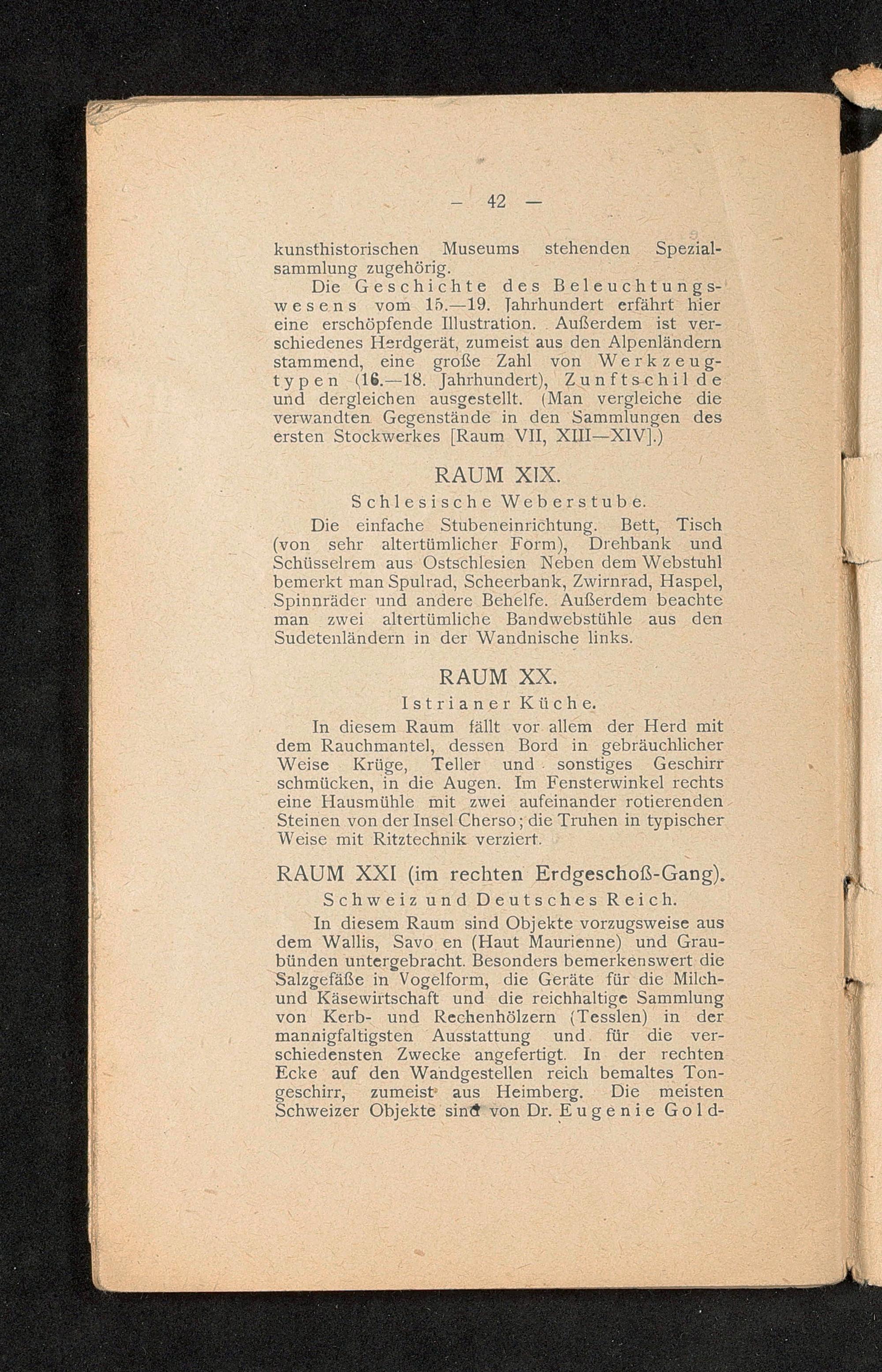 — 42 —

kunsthistorischen Museums stehenden Spezialsammlung zugehörig.

Die Geschichte des Beleuchtungswesens vom 15.—19. Jahrhundert erfährt hier eine erschöpfende Illustration. Außerdem ist verschiedenes Herdgerät, zumeist aus den Alpenländern stammend, eine große Zahl von Werkzeugtypen (16.—18. Jahrhundert), Zunftschilde und dergleichen ausgestellt. (Man vergleiche die verwandten Gegenstände in den Sammlungen des ersten Stockwerkes [Raum VII, XIII—XIV].)

RAUM XIX.

Schlesische Weberstube.

Die einfache Stubeneinrichtung. Bett, Tisch (von sehr altertümlicher Form), Drehbank und Schüsselrem aus Ostschlesien Neben dem Webstuhl bemerkt man Spulrad, Scheerbank, Zwirnrad, Haspel, Spinnräder und andere Behelfe. Außerdem beachte man zwei altertümliche Bandwebstühle aus den Sudetenländern in der Wandnische links.

RAUM XX.

Istrianer Küche.

In diesem Raum fällt vor allem der Herd mit dem Rauchmantel, dessen Bord in gebräuchlicher Weise Krüge, Teller und sonstiges Geschirr schmücken, in die Augen. Im Fensterwinkel rechts eine Hausmühle mit zwei aufeinander rotierenden Steinen von der Insel Cherso; die Truhen in typischer Weise mit Ritztechnik verziert.

RAUM XXI (im rechten Erdgeschoß-Gang).

Schweiz und Deutsches Reich.

In diesem Raum sind Objekte vorzugsweise aus dem Wallis, Savo en (Haut Maurienne) und Graubünden untergebracht. Besonders bemerkenswert die Salzgefäße in Vogelform, die Geräte für die Milch- und Käsewirtschaft und die reichhaltige Sammlung von Kerb- und Rechenhölzern (Tesslen) in der mannigfaltigsten Ausstattung und für die verschiedensten Zwecke angefertigt. In der rechten Ecke auf den Wandgestellen reich bemaltes Tongeschirr, zumeist aus Heimberg. Die meisten Schweizer Objekte sind von Dr. Eugenie Gold-